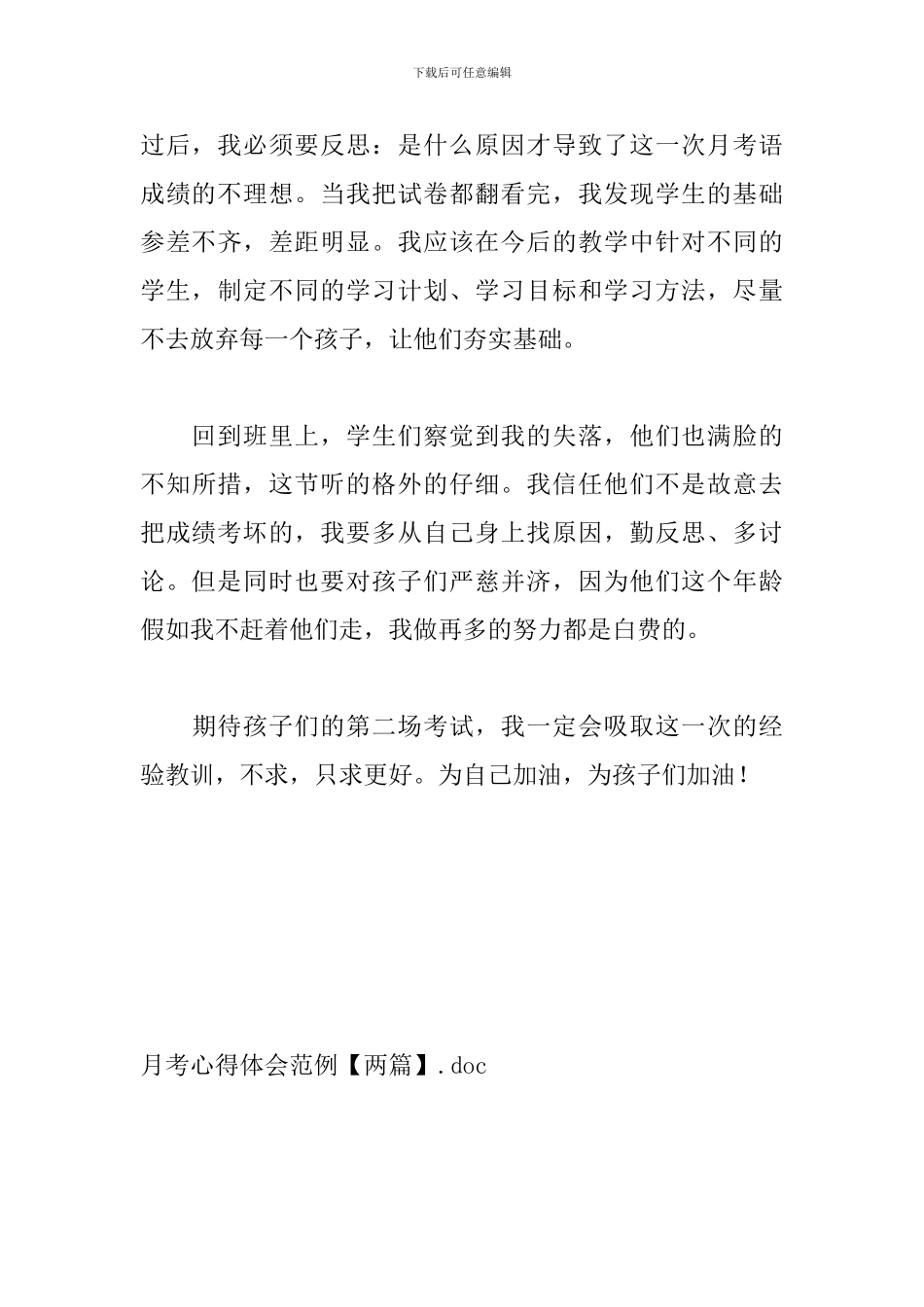 下载后可任意编辑

过后，我必须要反思：是什么原因才导致了这一次月考语成绩的不理想。当我把试卷都翻看完，我发现学生的基础参差不齐，差距明显。我应该在今后的教学中针对不同的学生，制定不同的学习计划、学习目标和学习方法，尽量不去放弃每一个孩子，让他们夯实基础。

回到班里上，学生们察觉到我的失落，他们也满脸的不知所措，这节听的格外的仔细。我信任他们不是故意去把成绩考坏的，我要多从自己身上找原因，勤反思、多讨论。但是同时也要对孩子们严慈并济，因为他们这个年龄假如我不赶着他们走，我做再多的努力都是白费的。

期待孩子们的第二场考试，我一定会吸取这一次的经验教训，不求，只求更好。为自己加油，为孩子们加油！

月考心得体会范例【两篇】.doc